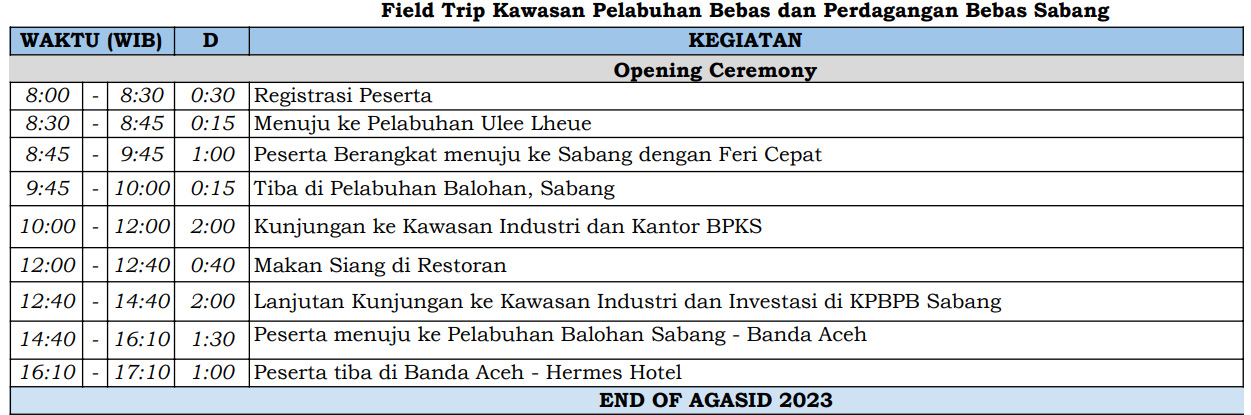 Field Trip Kawasan Pelabuhan Bebas dan Perdagangan Bebas Sabang

| WAKTU (WIB) | | | D | KEGIATAN |
|---|---|---|---|---|
| Opening Ceremony | | | | |
| 8:00 | - | 8:30 | 0:30 | Registrasi Peserta |
| 8:30 | - | 8:45 | 0:15 | Menuju ke Pelabuhan Ulee Lheue |
| 8:45 | - | 9:45 | 1:00 | Peserta Berangkat menuju ke Sabang dengan Feri Cepat |
| 9:45 | - | 10:00 | 0:15 | Tiba di Pelabuhan Balohan, Sabang |
| 10:00 | - | 12:00 | 2:00 | Kunjungan ke Kawasan Industri dan Kantor BPKS |
| 12:00 | - | 12:40 | 0:40 | Makan Siang di Restoran |
| 12:40 | - | 14:40 | 2:00 | Lanjutan Kunjungan ke Kawasan Industri dan Investasi di KPBPB Sabang |
| 14:40 | - | 16:10 | 1:30 | Peserta menuju ke Pelabuhan Balohan Sabang - Banda Aceh |
| 16:10 | - | 17:10 | 1:00 | Peserta tiba di Banda Aceh - Hermes Hotel |
| END OF AGASID 2023 | | | | |